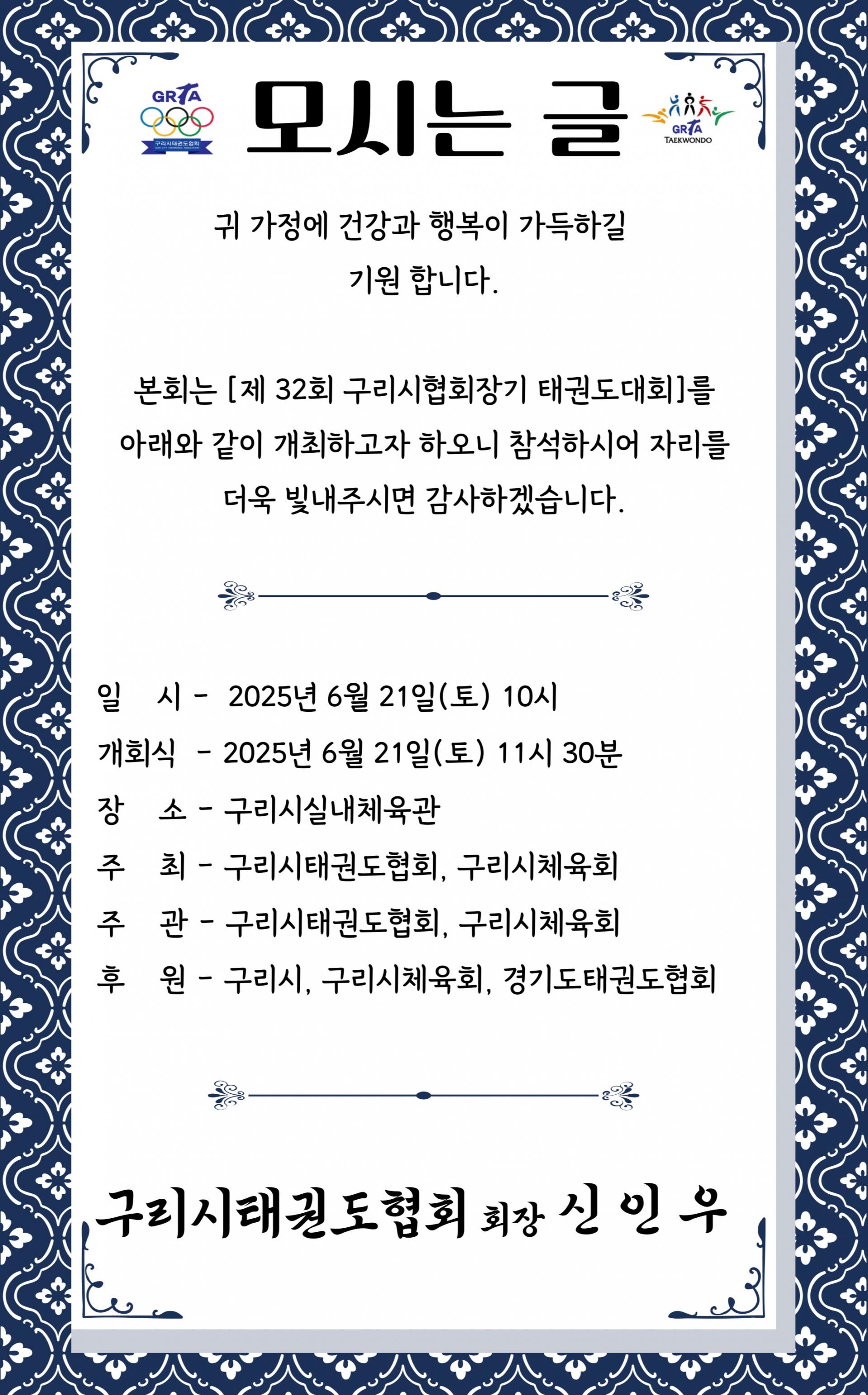 GRTA
구리시태권도협회

모시는 글

GRTA
TAEKWONDO

귀 가정에 건강과 행복이 가득하길 기원 합니다.

본회는 [제 32회 구리시협회장기 태권도대회]를 아래와 같이 개최하고자 하오니 참석하시어 자리를 더욱 빛내주시면 감사하겠습니다.

일 시 - 2025년 6월 21일(토) 10시
개회식 - 2025년 6월 21일(토) 11시 30분
장 소 - 구리시실내체육관
주 최 - 구리시태권도협회, 구리시체육회
주 관 - 구리시태권도협회, 구리시체육회
후 원 - 구리시, 구리시체육회, 경기도태권도협회

구리시태권도협회 회장 신 인 우